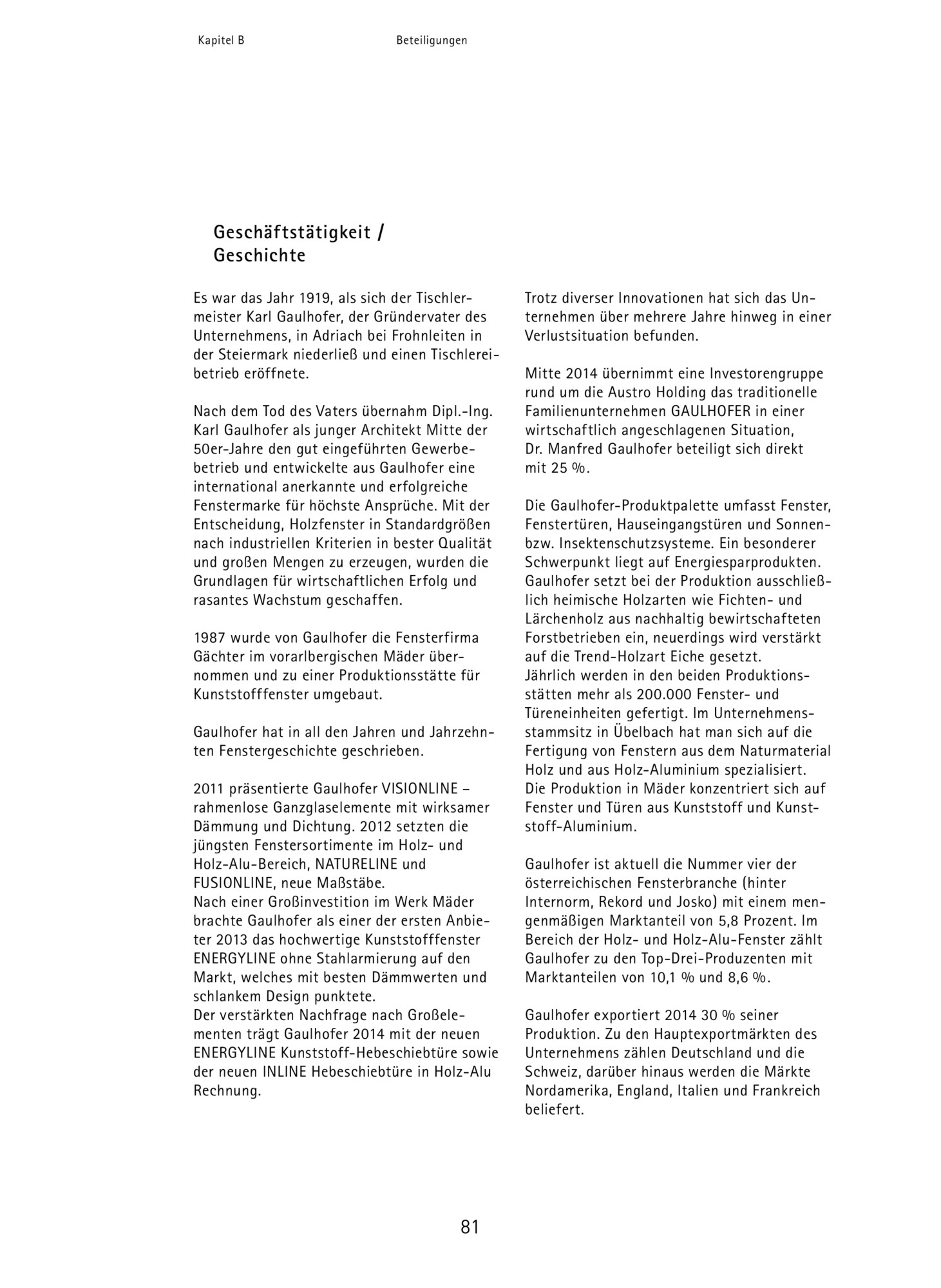 Kapitel B

Beteiligungen

Geschäftstätigkeit / Geschichte

Es war das Jahr 1919, als sich der Tischlermeister Karl Gaulhofer, der Gründervater des Unternehmens, in Adriach bei Frohnleiten in der Steiermark niederließ und einen Tischlereibetrieb eröffnete.

Nach dem Tod des Vaters übernahm Dipl.-Ing. Karl Gaulhofer als junger Architekt Mitte der 50er-Jahre den gut eingeführten Gewerbebetrieb und entwickelte aus Gaulhofer eine international anerkannte und erfolgreiche Fenstermarke für höchste Ansprüche. Mit der Entscheidung, Holzfenster in Standardgrößen nach industriellen Kriterien in bester Qualität und großen Mengen zu erzeugen, wurden die Grundlagen für wirtschaftlichen Erfolg und rasantes Wachstum geschaffen.

1987 wurde von Gaulhofer die Fensterfirma Gächter im vorarlbergischen Mäder übernommen und zu einer Produktionsstätte für Kunststofffenster umgebaut.

Gaulhofer hat in all den Jahren und Jahrzehnten Fenstergeschichte geschrieben.

2011 präsentierte Gaulhofer VISIONLINE – rahmenlose Ganzglaselemente mit wirksamer Dämmung und Dichtung. 2012 setzten die jüngsten Fenstersortimente im Holz- und Holz-Alu-Bereich, NATURELINE und FUSIONLINE, neue Maßstäbe.
Nach einer Großinvestition im Werk Mäder brachte Gaulhofer als einer der ersten Anbieter 2013 das hochwertige Kunststofffenster ENERGYLINE ohne Stahlarmierung auf den Markt, welches mit besten Dämmwerten und schlankem Design punktete.
Der verstärkten Nachfrage nach Großelementen trägt Gaulhofer 2014 mit der neuen ENERGYLINE Kunststoff-Hebeschiebtüre sowie der neuen INLINE Hebeschiebtüre in Holz-Alu Rechnung.

Trotz diverser Innovationen hat sich das Unternehmen über mehrere Jahre hinweg in einer Verlustsituation befunden.

Mitte 2014 übernimmt eine Investorengruppe rund um die Austro Holding das traditionelle Familienunternehmen GAULHOFER in einer wirtschaftlich angeschlagenen Situation, Dr. Manfred Gaulhofer beteiligt sich direkt mit 25 %.

Die Gaulhofer-Produktpalette umfasst Fenster, Fenstertüren, Hauseingangstüren und Sonnen- bzw. Insektenschutzsysteme. Ein besonderer Schwerpunkt liegt auf Energiesparprodukten. Gaulhofer setzt bei der Produktion ausschließlich heimische Holzarten wie Fichten- und Lärchenholz aus nachhaltig bewirtschafteten Forstbetrieben ein, neuerdings wird verstärkt auf die Trend-Holzart Eiche gesetzt.
Jährlich werden in den beiden Produktionsstätten mehr als 200.000 Fenster- und Türeneinheiten gefertigt. Im Unternehmensstammsitz in Übelbach hat man sich auf die Fertigung von Fenstern aus dem Naturmaterial Holz und aus Holz-Aluminium spezialisiert.
Die Produktion in Mäder konzentriert sich auf Fenster und Türen aus Kunststoff und Kunststoff-Aluminium.

Gaulhofer ist aktuell die Nummer vier der österreichischen Fensterbranche (hinter Internorm, Rekord und Josko) mit einem mengenmäßigen Marktanteil von 5,8 Prozent. Im Bereich der Holz- und Holz-Alu-Fenster zählt Gaulhofer zu den Top-Drei-Produzenten mit Marktanteilen von 10,1 % und 8,6 %.

Gaulhofer exportiert 2014 30 % seiner Produktion. Zu den Hauptexportmärkten des Unternehmens zählen Deutschland und die Schweiz, darüber hinaus werden die Märkte Nordamerika, England, Italien und Frankreich beliefert.

81